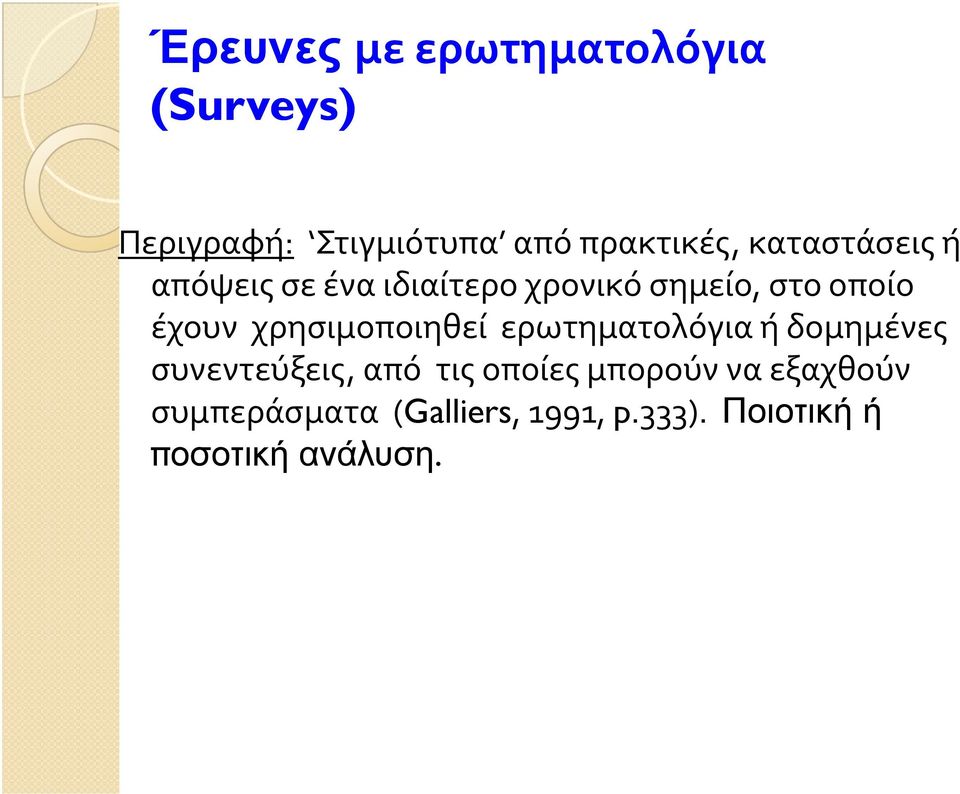 Έρευνες με ερωτηματολόγια (Surveys)

Περιγραφή: ‘Στιγμιότυπα’ από πρακτικές, καταστάσεις ή απόψεις σε ένα ιδιαίτερο χρονικό σημείο, στο οποίο έχουν χρησιμοποιηθεί ερωτηματολόγια ή δομημένες συνεντεύξεις, από τις οποίες μπορούν να εξαχθούν συμπεράσματα (Galliers, 1991, p.333). Ποιοτική ή ποσοτική ανάλυση.